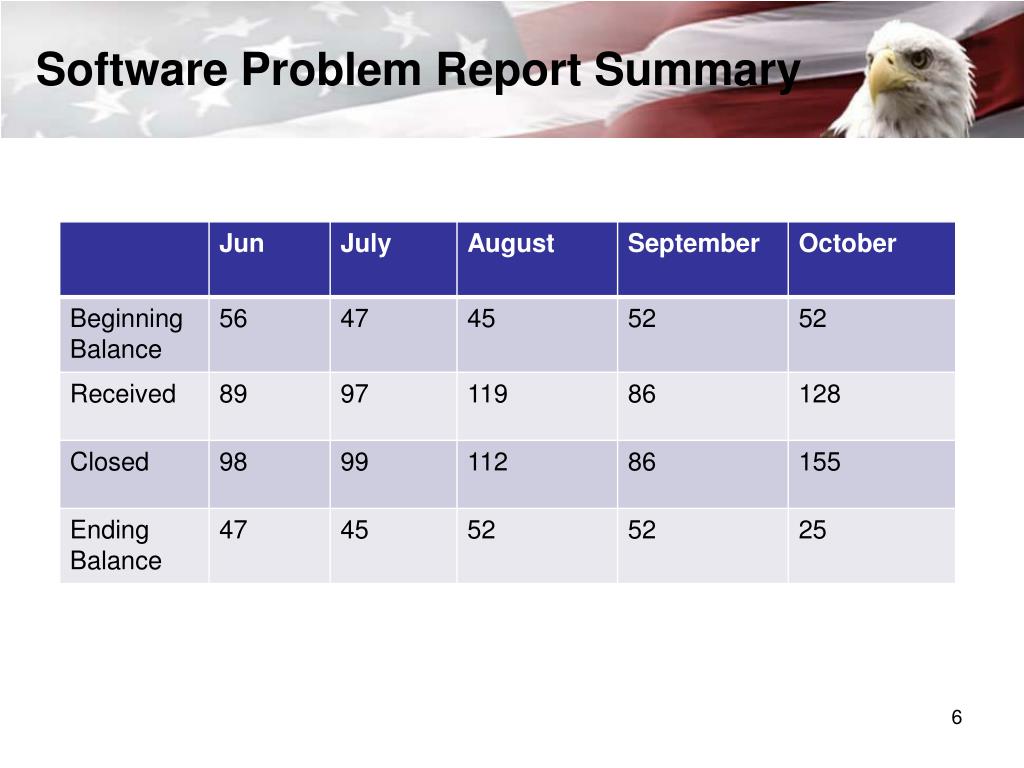 Software Problem Report Summary

| | Jun | July | August | September | October |
|---|---|---|---|---|---|
| Beginning Balance | 56 | 47 | 45 | 52 | 52 |
| Received | 89 | 97 | 119 | 86 | 128 |
| Closed | 98 | 99 | 112 | 86 | 155 |
| Ending Balance | 47 | 45 | 52 | 52 | 25 |

6